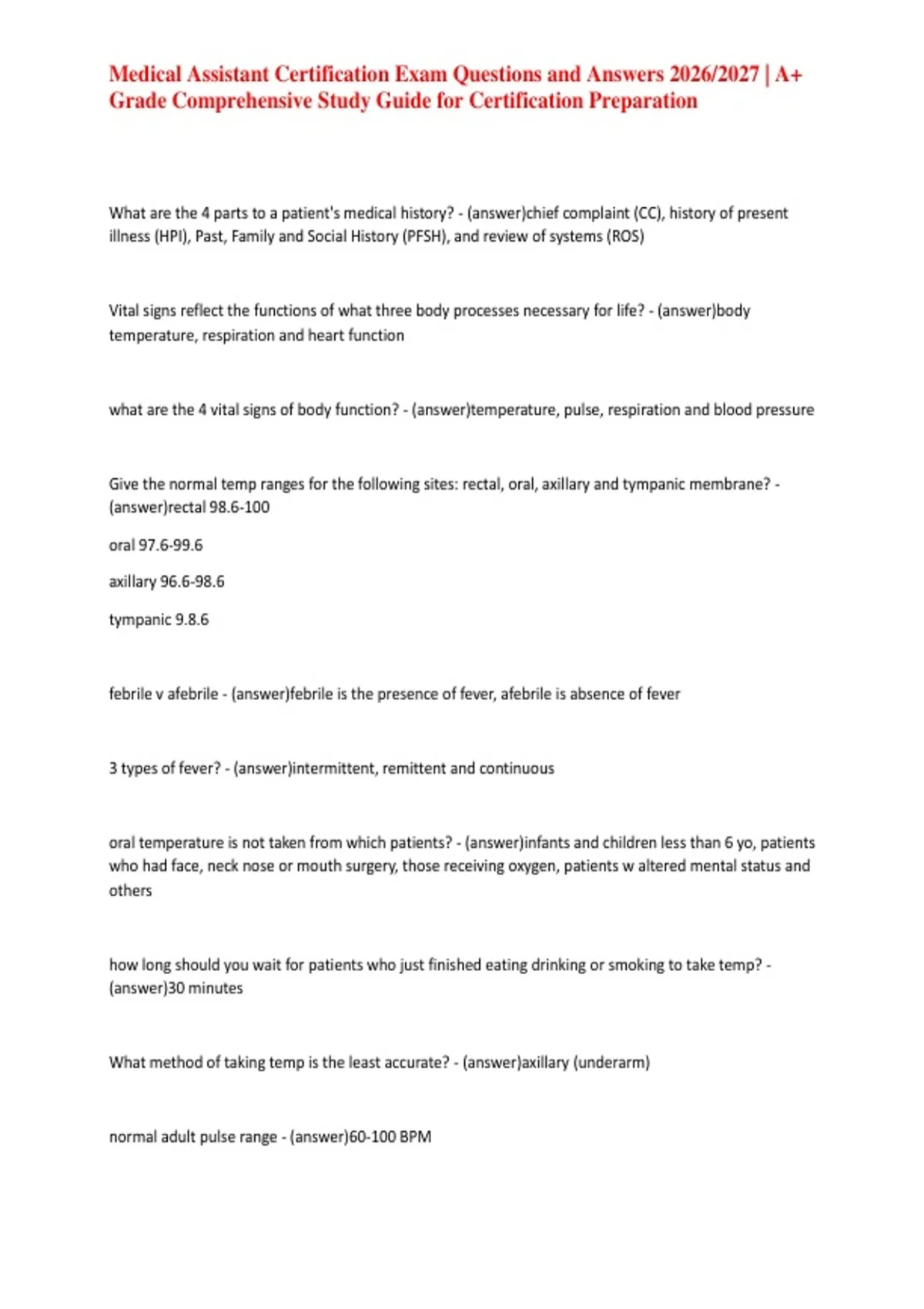 Medical Assistant Certification Exam Questions and Answers 2026/2027 | A+ Grade Comprehensive Study Guide for Certification Preparation

What are the 4 parts to a patient's medical history? - (answer)chief complaint (CC), history of present illness (HPI), Past, Family and Social History (PFSH), and review of systems (ROS)

Vital signs reflect the functions of what three body processes necessary for life? - (answer)body temperature, respiration and heart function

what are the 4 vital signs of body function? - (answer)temperature, pulse, respiration and blood pressure

Give the normal temp ranges for the following sites: rectal, oral, axillary and tympanic membrane? - (answer)rectal 98.6-100

oral 97.6-99.6

axillary 96.6-98.6

tympanic 9.8.6

febrile v afebrile - (answer)febrile is the presence of fever, afebrile is absence of fever

3 types of fever? - (answer)intermittent, remittent and continuous

oral temperature is not taken from which patients? - (answer)infants and children less than 6 yo, patients who had face, neck nose or mouth surgery, those receiving oxygen, patients w altered mental status and others

how long should you wait for patients who just finished eating drinking or smoking to take temp? - (answer)30 minutes

What method of taking temp is the least accurate? - (answer)axillary (underarm)

normal adult pulse range - (answer)60-100 BPM